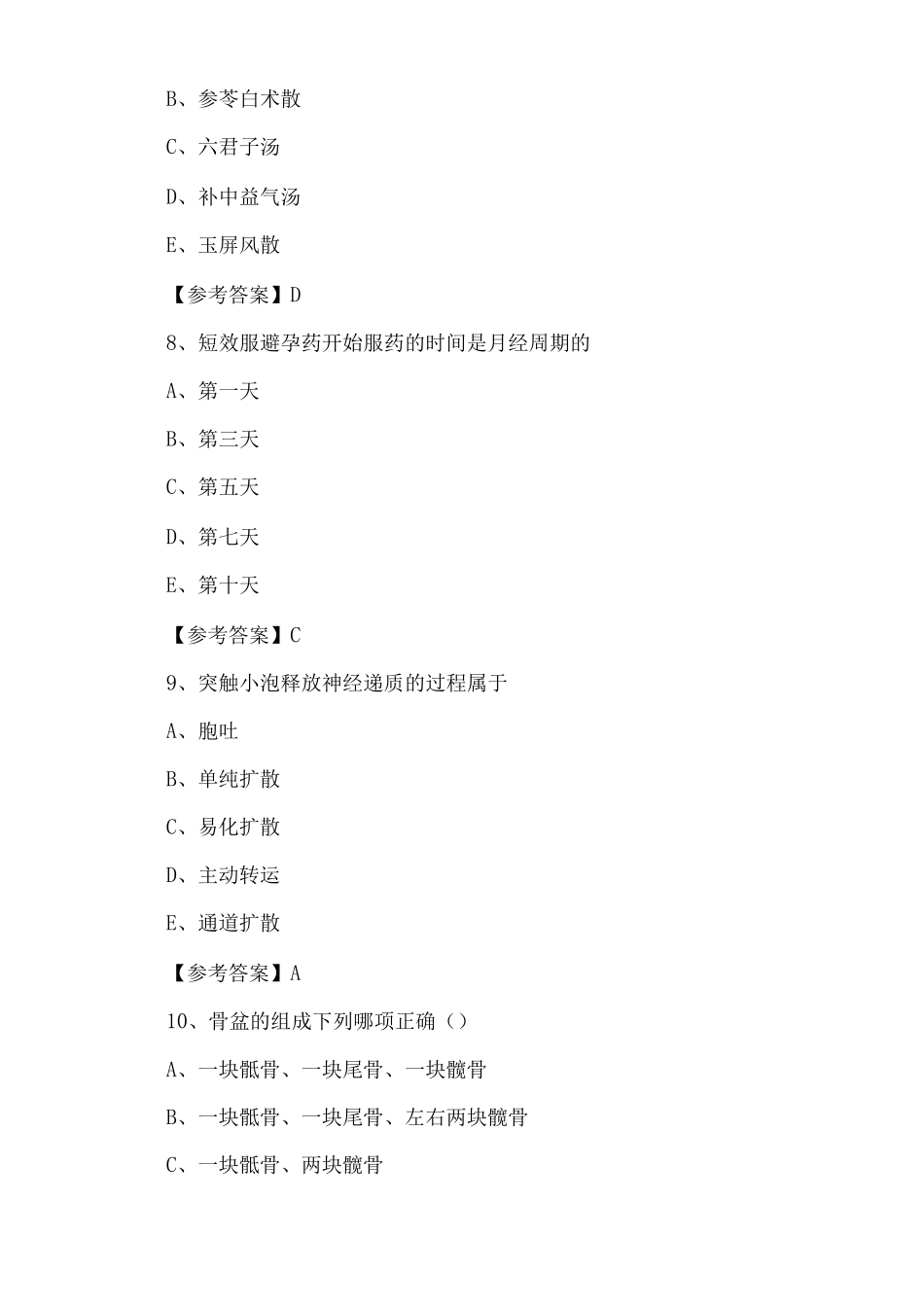 B、参苓白术散

C、六君子汤

D、补中益气汤

E、玉屏风散

【参考答案】D

8、短效服避孕药开始服药的时间是月经周期的

A、第一天

B、第三天

C、第五天

D、第七天

E、第十天

【参考答案】C

9、突触小泡释放神经递质的过程属于

A、胞吐

B、单纯扩散

C、易化扩散

D、主动转运

E、通道扩散

【参考答案】A

10、骨盆的组成下列哪项正确（）

A、一块骶骨、一块尾骨、一块髋骨

B、一块骶骨、一块尾骨、左右两块髋骨

C、一块骶骨、两块髋骨